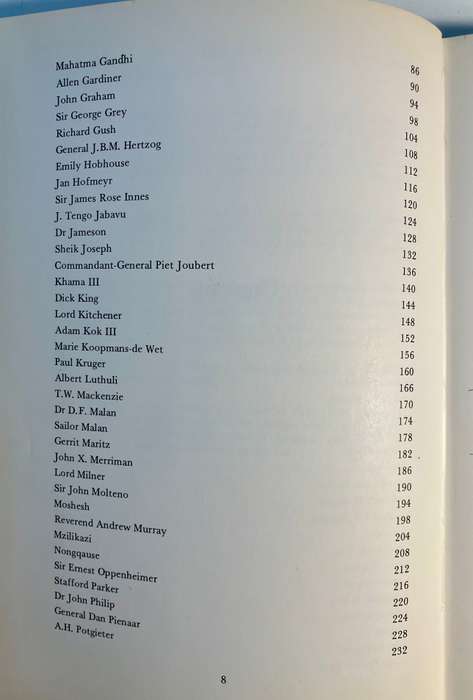 | | |
|---|---|
| Mahatma Gandhi | 86 |
| Allen Gardiner | 90 |
| John Graham | 94 |
| Sir George Grey | 98 |
| Richard Gush | 104 |
| General J.B.M. Hertzog | 108 |
| Emily Hobhouse | 112 |
| Jan Hofmeyr | 116 |
| Sir James Rose Innes | 120 |
| J. Tengo Jabavu | 124 |
| Dr Jameson | 128 |
| Sheik Joseph | 132 |
| Commandant-General Piet Joubert | 136 |
| Khama III | 140 |
| Dick King | 144 |
| Lord Kitchener | 148 |
| Adam Kok III | 152 |
| Marie Koopmans-de Wet | 156 |
| Paul Kruger | 160 |
| Albert Luthuli | 166 |
| T.W. Mackenzie | 170 |
| Dr D.F. Malan | 174 |
| Sailor Malan | 178 |
| Gerrit Maritz | 182 |
| John X. Merriman | 186 |
| Lord Milner | 190 |
| Sir John Molteno | 194 |
| Moshesh | 198 |
| Reverend Andrew Murray | 204 |
| Mzilikazi | 208 |
| Nongqause | 212 |
| Sir Ernest Oppenheimer | 216 |
| Stafford Parker | 220 |
| Dr John Philip | 224 |
| General Dan Pienaar | 228 |
| A.H. Potgieter | 232 |

8